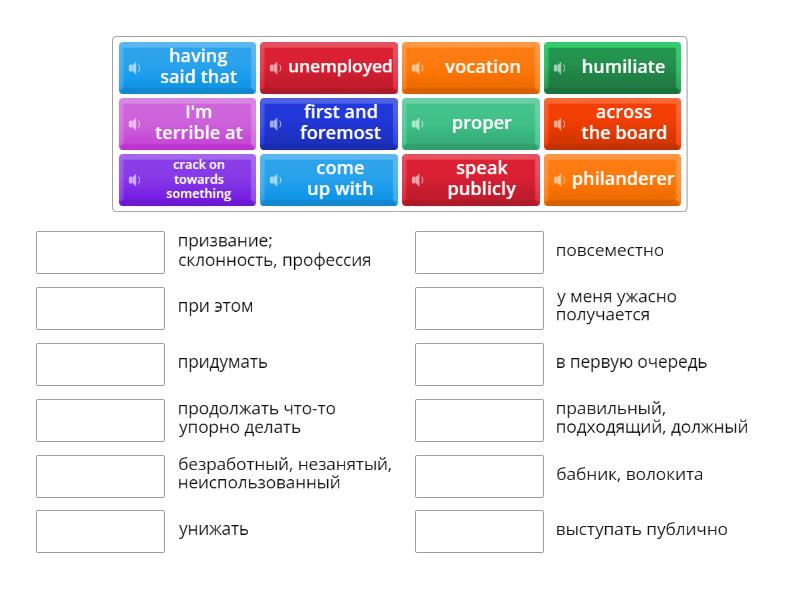 having said that
unemployed
vocation
humiliate
I'm terrible at
first and foremost
proper
across the board
crack on towards something
come up with
speak publicly
philanderer

призвание; склонность, профессия

при этом

придумать

продолжать что-то упорно делать

безработный, незанятый, неиспользованный

унижать

повсеместно

у меня ужасно получается

в первую очередь

правильный, подходящий, должный

бабник, волокита

выступать публично